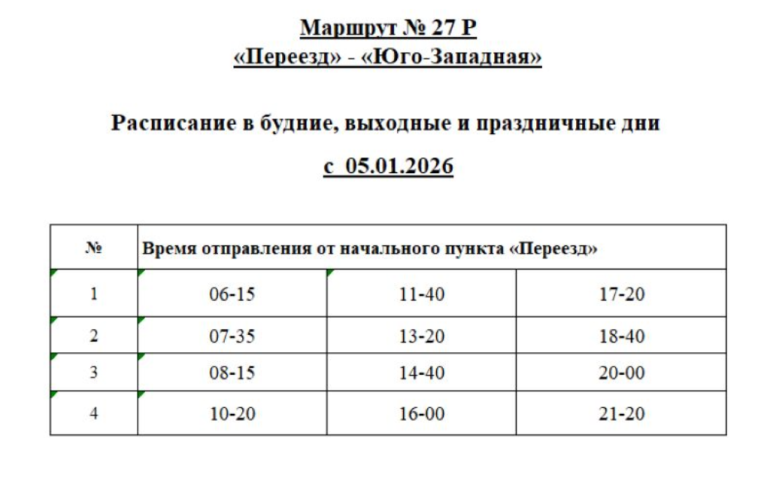 Маршрут № 27 Р
«Переезд» - «Юго-Западная»

Расписание в будние, выходные и праздничные дни

с 05.01.2026

| № | Время отправления от начального пункта «Переезд» | | |
|---|---|---|---|
| 1 | 06-15 | 11-40 | 17-20 |
| 2 | 07-35 | 13-20 | 18-40 |
| 3 | 08-15 | 14-40 | 20-00 |
| 4 | 10-20 | 16-00 | 21-20 |